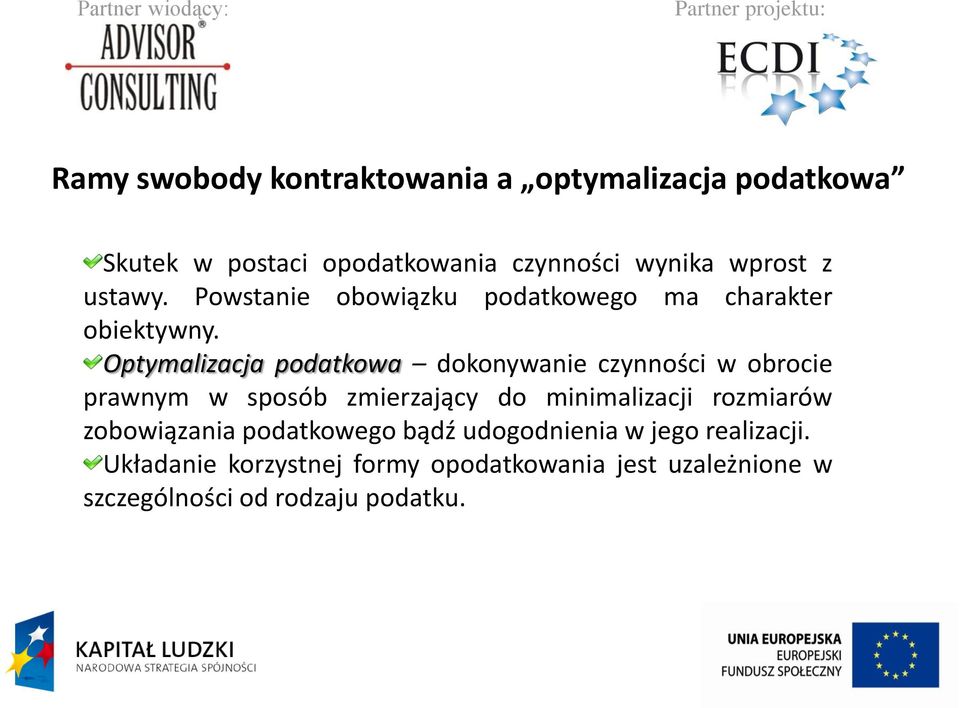 Partner wiodący:

ADVISOR®
CONSULTING

Partner projektu:

ECDI

Ramy swobody kontraktowania a „optymalizacja podatkowa”

Skutek w postaci opodatkowania czynności wynika wprost z ustawy. Powstanie obowiązku podatkowego ma charakter obiektywny.
Optymalizacja podatkowa – dokonywanie czynności w obrocie prawnym w sposób zmierzający do minimalizacji rozmiarów zobowiązania podatkowego bądź udogodnienia w jego realizacji.
Układanie korzystnej formy opodatkowania jest uzależnione w szczególności od rodzaju podatku.

KAPITAŁ LUDZKI
NARODOWA STRATEGIA SPÓJNOŚCI

UNIA EUROPEJSKA
EUROPEJSKI
FUNDUSZ SPOŁECZNY